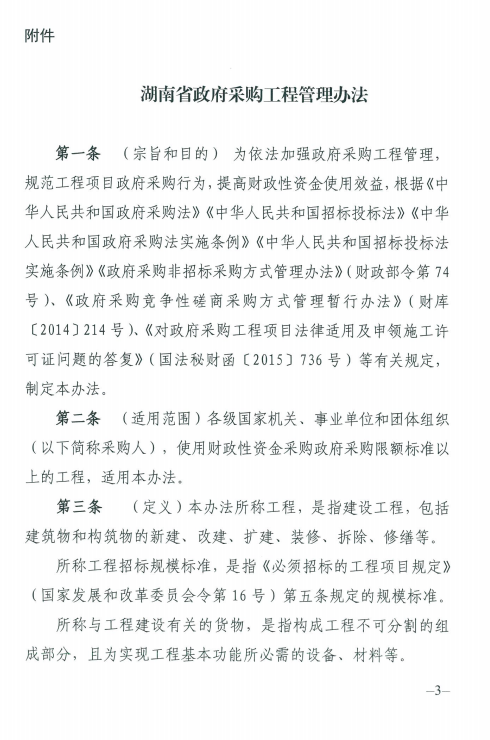 附件

湖南省政府采购工程管理办法

第一条 （宗旨和目的） 为依法加强政府采购工程管理，规范工程项目政府采购行为，提高财政性资金使用效益，根据《中华人民共和国政府采购法》《中华人民共和国招标投标法》《中华人民共和国政府采购法实施条例》《中华人民共和国招标投标法实施条例》《政府采购非招标采购方式管理办法》（财政部令第74号）、《政府采购竞争性磋商采购方式管理暂行办法》（财库〔2014〕214号）、《对政府采购工程项目法律适用及申领施工许可证问题的答复》（国法秘财函〔2015〕736号）等有关规定，制定本办法。

第二条 （适用范围）各级国家机关、事业单位和团体组织（以下简称采购人），使用财政性资金采购政府采购限额标准以上的工程，适用本办法。

第三条 （定义）本办法所称工程，是指建设工程，包括建筑物和构筑物的新建、改建、扩建、装修、拆除、修缮等。

所称工程招标规模标准，是指《必须招标的工程项目规定》（国家发展和改革委员会令第16号）第五条规定的规模标准。

所称与工程建设有关的货物，是指构成工程不可分割的组成部分，且为实现工程基本功能所必需的设备、材料等。

—3—